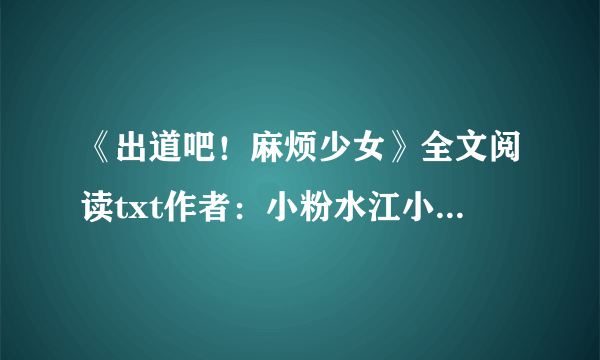 《出道吧！麻烦少女》全文阅读txt作者：小粉水江小...